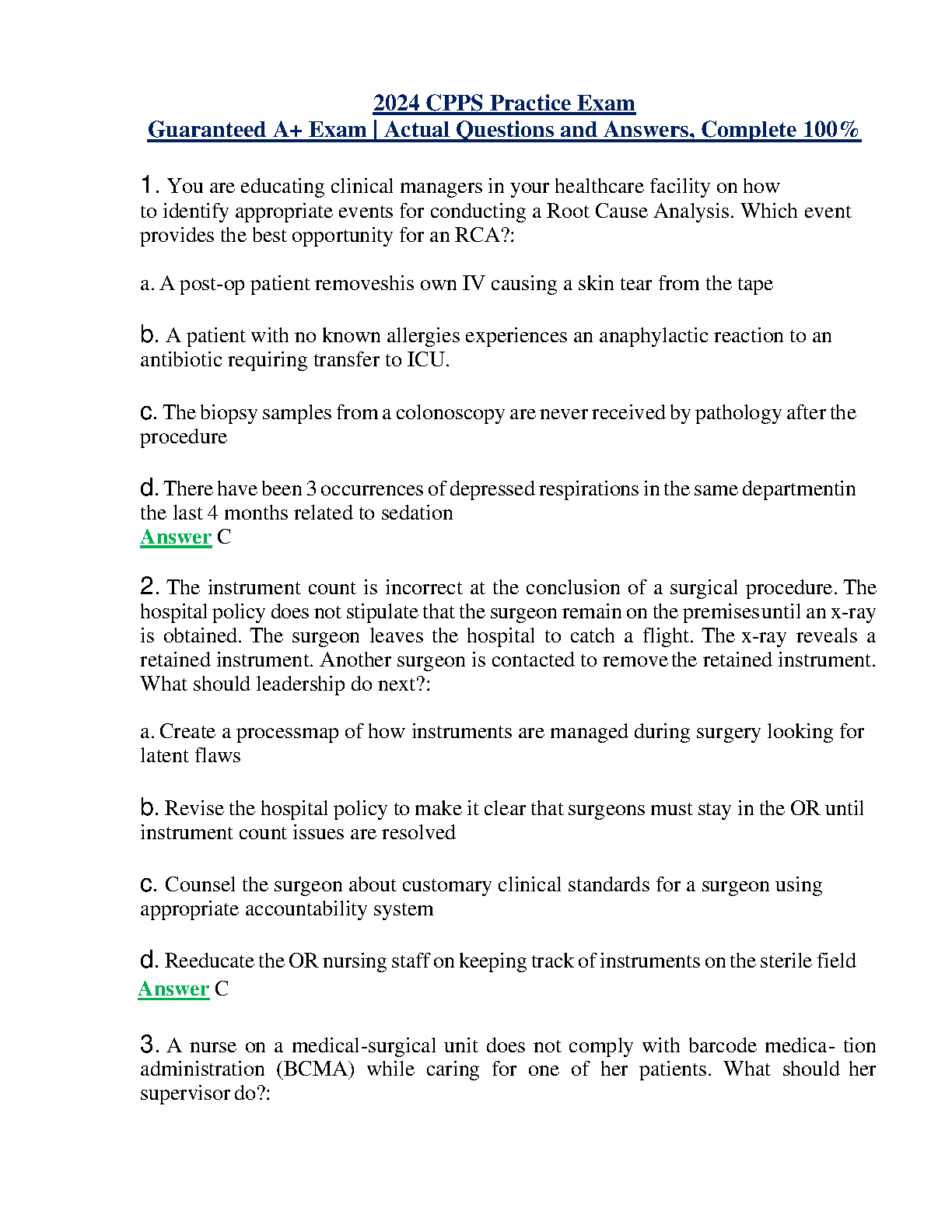 2024 CPPS Practice Exam
Guaranteed A+ Exam | Actual Questions and Answers, Complete 100%

1. You are educating clinical managers in your healthcare facility on how to identify appropriate events for conducting a Root Cause Analysis. Which event provides the best opportunity for an RCA?:

a. A post-op patient removeshis own IV causing a skin tear from the tape

b. A patient with no known allergies experiences an anaphylactic reaction to an antibiotic requiring transfer to ICU.

c. The biopsy samples from a colonoscopy are never received by pathology after the procedure

d. There have been 3 occurrences of depressed respirations in the same departmentin the last 4 months related to sedation
Answer C

2. The instrument count is incorrect at the conclusion of a surgical procedure. The hospital policy does not stipulate that the surgeon remain on the premisesuntil an x-ray is obtained. The surgeon leaves the hospital to catch a flight. The x-ray reveals a retained instrument. Another surgeon is contacted to remove the retained instrument. What should leadership do next?:

a. Create a processmap of how instruments are managed during surgery looking for latent flaws

b. Revise the hospital policy to make it clear that surgeons must stay in the OR until instrument count issues are resolved

c. Counsel the surgeon about customary clinical standards for a surgeon using appropriate accountability system

d. Reeducate the OR nursing staff on keeping track of instruments on the sterile field
Answer C

3. A nurse on a medical-surgical unit does not comply with barcode medica- tion administration (BCMA) while caring for one of her patients. What should her supervisor do?: